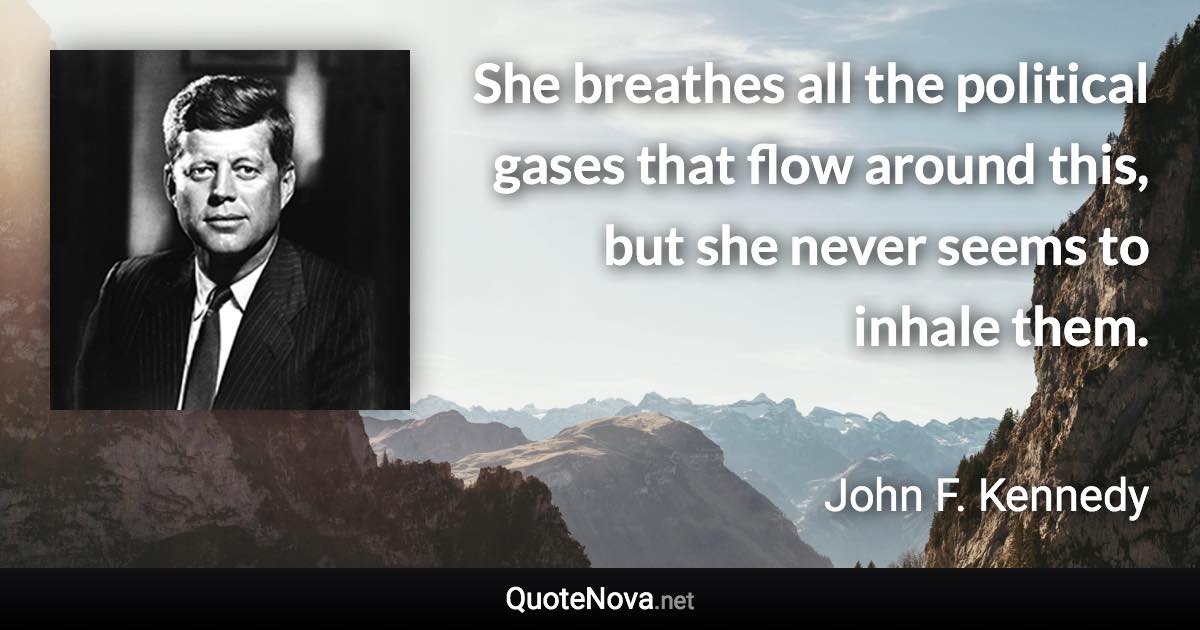 She breathes all the political gases that flow around this, but she never seems to inhale them.

John F. Kennedy

QuoteNova.net